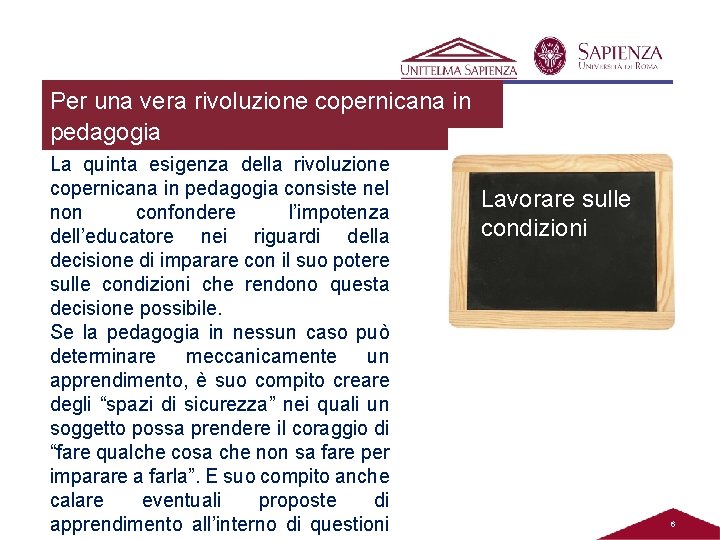 UNITELMA SAPIENZA

SAPIENZA
UNIVERSITÀ DI ROMA

Per una vera rivoluzione copernicana in pedagogia

La quinta esigenza della rivoluzione copernicana in pedagogia consiste nel non confondere l'impotenza dell'educatore nei riguardi della decisione di imparare con il suo potere sulle condizioni che rendono questa decisione possibile.
Se la pedagogia in nessun caso può determinare meccanicamente un apprendimento, è suo compito creare degli "spazi di sicurezza" nei quali un soggetto possa prendere il coraggio di "fare qualche cosa che non sa fare per imparare a farla". E suo compito anche calare eventuali proposte di apprendimento all'interno di questioni

Lavorare sulle condizioni

6